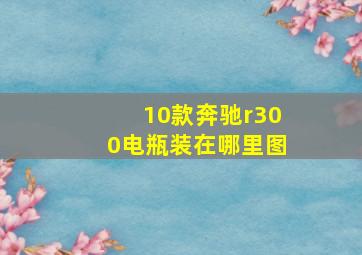 10款奔驰r300电瓶装在哪里图